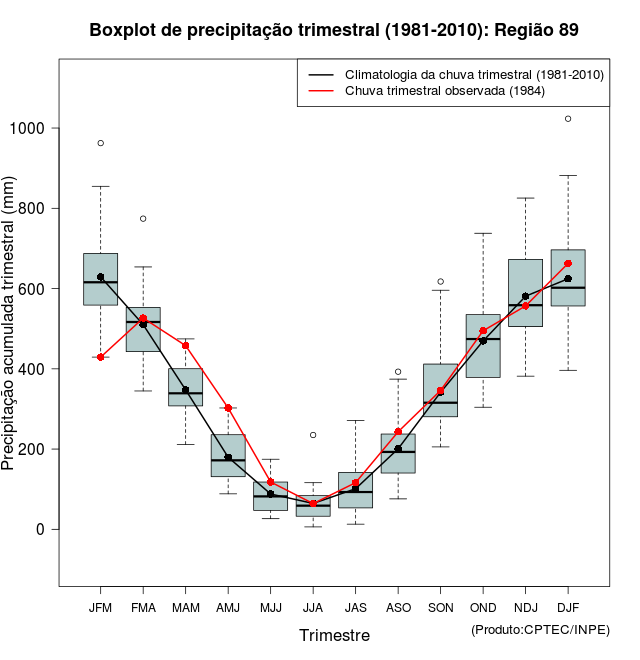 Boxplot de precipitação trimestral (1981-2010): Região 89

Climatologia da chuva trimestral (1981-2010)
Chuva trimestral observada (1984)

Precipitação acumulada trimestral (mm)

1000
800
600
400
200
0

JFM FMA MAM AMJ MJJ JJA JAS ASO SON OND NDJ DJF

Trimestre

(Produto:CPTEC/INPE)